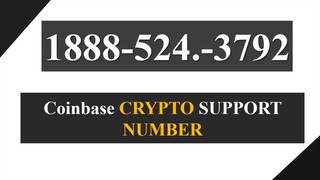 1888-524.-3792

Coinbase CRYPTO SUPPORT NUMBER